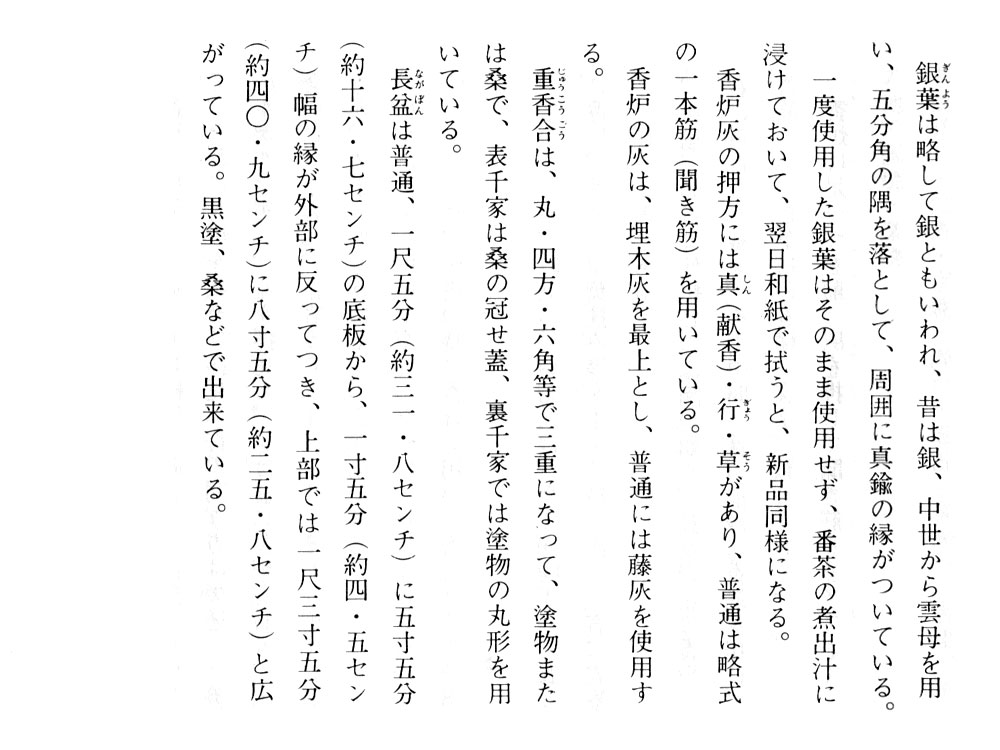 銀葉は略して銀ともいわれ、昔は銀、中世から雲母を用い、五分角の隅を落として、周囲に真鍮の縁がついている。

一度使用した銀葉はそのまま使用せず、番茶の煮出汁に浸けておいて、翌日和紙で拭うと、新品同様になる。

香炉灰の押方には真（献香）・行・草があり、普通は略式の一本筋（聞き筋）を用いている。

香炉の灰は、埋木灰を最上とし、普通には藤灰を使用する。

重香合は、丸・四方・六角等で三重になって、塗物または桑で、表千家は桑の冠せ蓋、裏千家では塗物の丸形を用いている。

長盆は普通、一尺五分（約三一・八センチ）に五寸五分（約十六・七センチ）の底板から、一寸五分（約四・五センチ）幅の縁が外部に反ってつき、上部では一尺三寸五分（約四〇・九センチ）に八寸五分（約二五・八センチ）と広がっている。黒塗、桑などで出来ている。